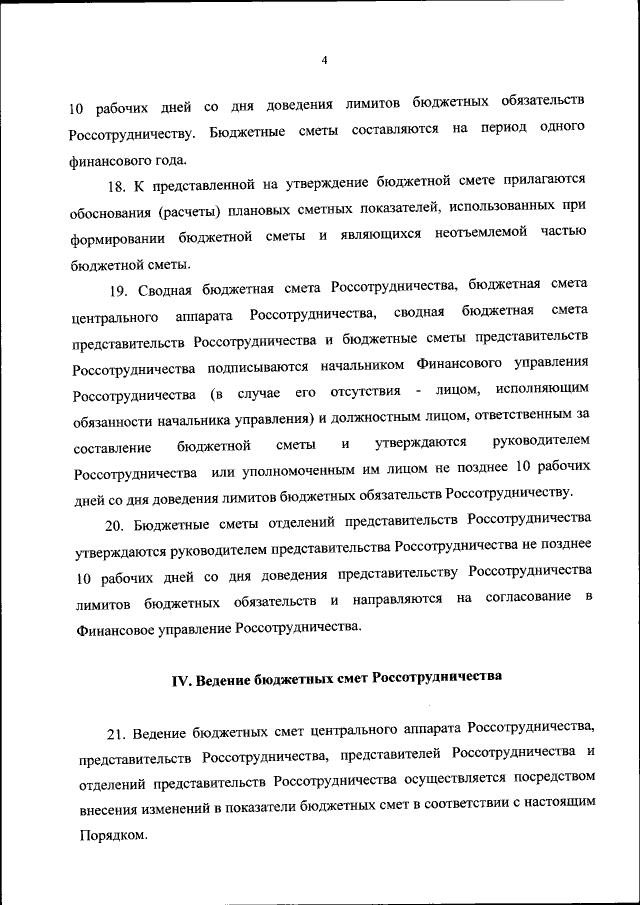 4

10 рабочих дней со дня доведения лимитов бюджетных обязательств Россотрудничеству. Бюджетные сметы составляются на период одного финансового года.

18. К представленной на утверждение бюджетной смете прилагаются обоснования (расчеты) плановых сметных показателей, использованных при формировании бюджетной сметы и являющихся неотъемлемой частью бюджетной сметы.

19. Сводная бюджетная смета Россотрудничества, бюджетная смета центрального аппарата Россотрудничества, сводная бюджетная смета представительств Россотрудничества и бюджетные сметы представительств Россотрудничества подписываются начальником Финансового управления Россотрудничества (в случае его отсутствия - лицом, исполняющим обязанности начальника управления) и должностным лицом, ответственным за составление бюджетной сметы и утверждаются руководителем Россотрудничества или уполномоченным им лицом не позднее 10 рабочих дней со дня доведения лимитов бюджетных обязательств Россотрудничеству.

20. Бюджетные сметы отделений представительств Россотрудничества утверждаются руководителем представительства Россотрудничества не позднее 10 рабочих дней со дня доведения представительству Россотрудничества лимитов бюджетных обязательств и направляются на согласование в Финансовое управление Россотрудничества.

IV. Ведение бюджетных смет Россотрудничества

21. Ведение бюджетных смет центрального аппарата Россотрудничества, представительств Россотрудничества, представителей Россотрудничества и отделений представительств Россотрудничества осуществляется посредством внесения изменений в показатели бюджетных смет в соответствии с настоящим Порядком.